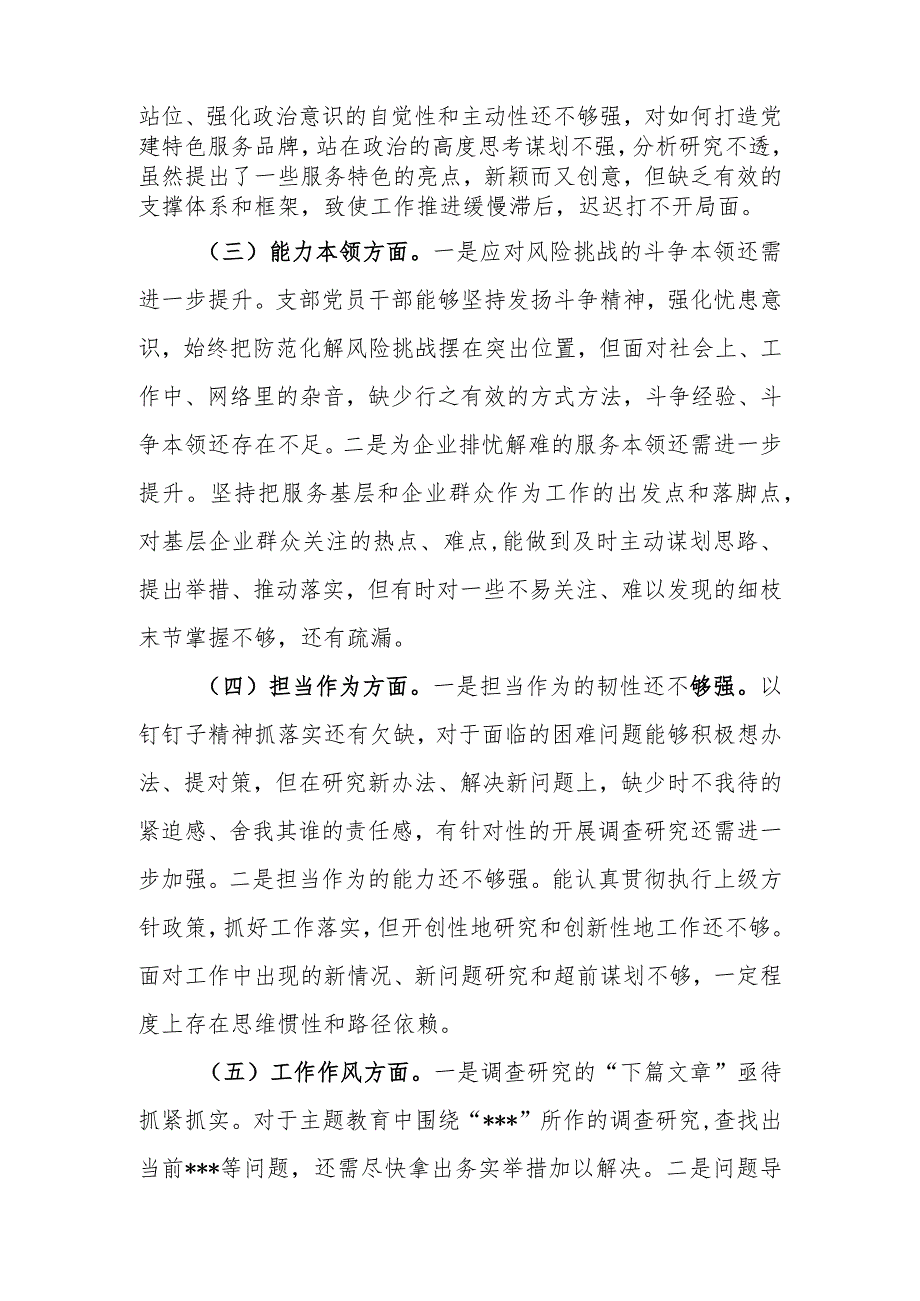 站位、强化政治意识的自觉性和主动性还不够强，对如何打造党建特色服务品牌，站在政治的高度思考谋划不强，分析研究不透，虽然提出了一些服务特色的亮点，新颖而又创意，但缺乏有效的支撑体系和框架，致使工作推进缓慢滞后，迟迟打不开局面。

（三）能力本领方面。一是应对风险挑战的斗争本领还需进一步提升。支部党员干部能够坚持发扬斗争精神，强化忧患意识，始终把防范化解风险挑战摆在突出位置，但面对社会上、工作中、网络里的杂音，缺少行之有效的方式方法，斗争经验、斗争本领还存在不足。二是为企业排忧解难的服务本领还需进一步提升。坚持把服务基层和企业群众作为工作的出发点和落脚点，对基层企业群众关注的热点、难点，能做到及时主动谋划思路、提出举措、推动落实，但有时对一些不易关注、难以发现的细枝末节掌握不够，还有疏漏。

（四）担当作为方面。一是担当作为的韧性还不够强。以钉钉子精神抓落实还有欠缺，对于面临的困难问题能够积极想办法、提对策，但在研究新办法、解决新问题上，缺少时不我待的紧迫感、舍我其谁的责任感，有针对性的开展调查研究还需进一步加强。二是担当作为的能力还不够强。能认真贯彻执行上级方针政策，抓好工作落实，但开创性地研究和创新性地工作还不够。面对工作中出现的新情况、新问题研究和超前谋划不够，一定程度上存在思维惯性和路径依赖。

（五）工作作风方面。一是调查研究的“下篇文章”亟待抓紧抓实。对于主题教育中围绕“***”所作的调查研究，查找出当前***等问题，还需尽快拿出务实举措加以解决。二是问题导